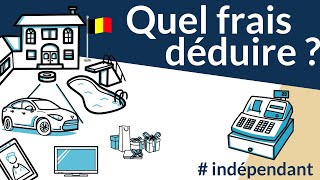 Quel frais déduire ?

# indépendant